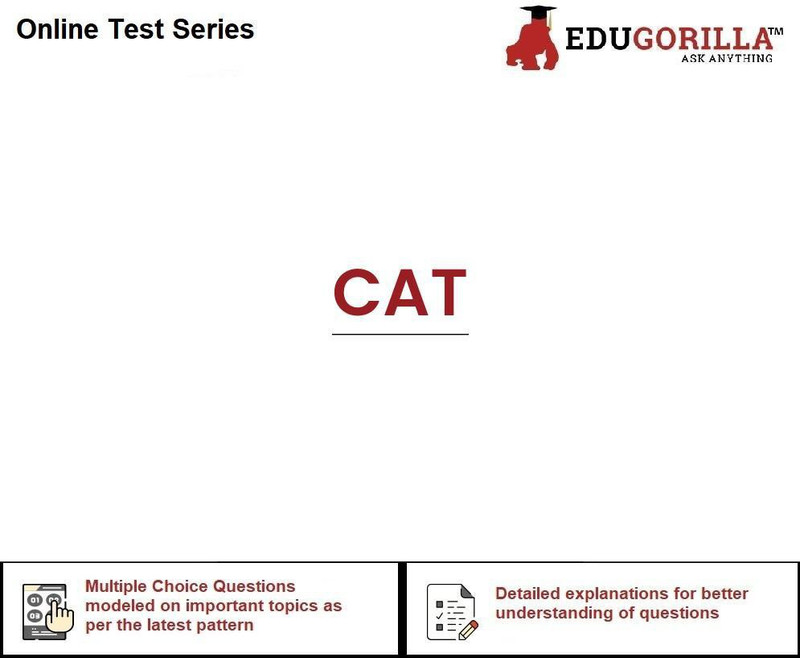 Online Test Series

EDUGORILLA™
ASK ANYTHING

CAT

Multiple Choice Questions modeled on important topics as per the latest pattern

Detailed explanations for better understanding of questions